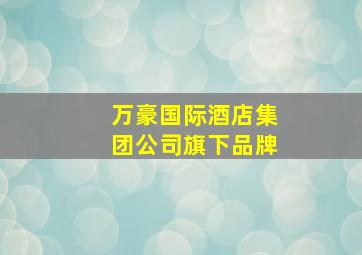 万豪国际酒店集团公司旗下品牌